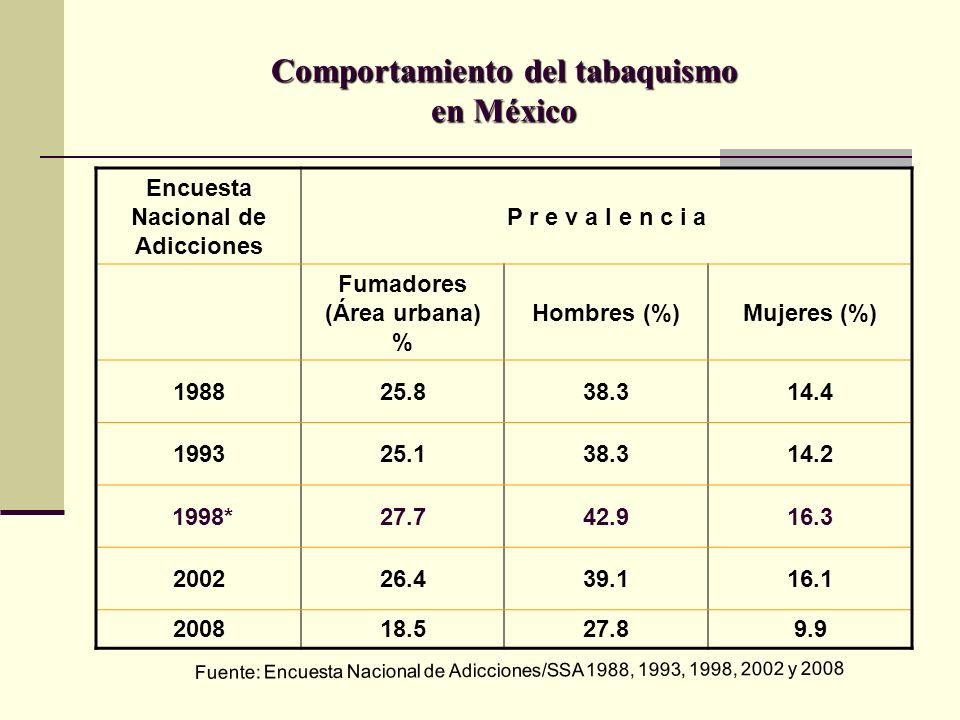 Comportamiento del tabaquismo en México

| Encuesta Nacional de Adicciones | P r e v a l e n c i a | | |
|---|---|---|---|
| | Fumadores (Área urbana) % | Hombres (%) | Mujeres (%) |
| 1988 | 25.8 | 38.3 | 14.4 |
| 1993 | 25.1 | 38.3 | 14.2 |
| 1998* | 27.7 | 42.9 | 16.3 |
| 2002 | 26.4 | 39.1 | 16.1 |
| 2008 | 18.5 | 27.8 | 9.9 |

Fuente: Encuesta Nacional de Adicciones/SSA 1988, 1993, 1998, 2002 y 2008